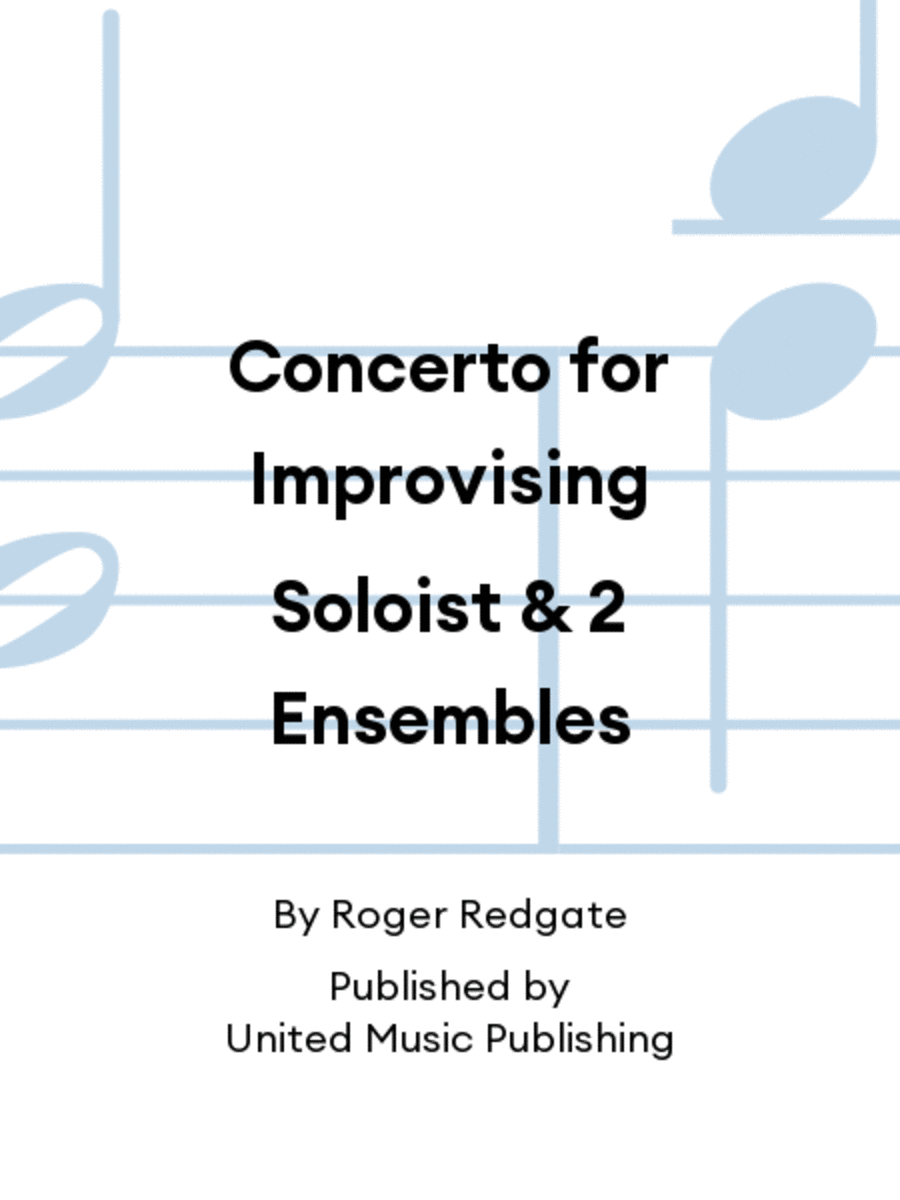 Concerto for Improvising Soloist & 2 Ensembles

By Roger Redgate

Published by
United Music Publishing